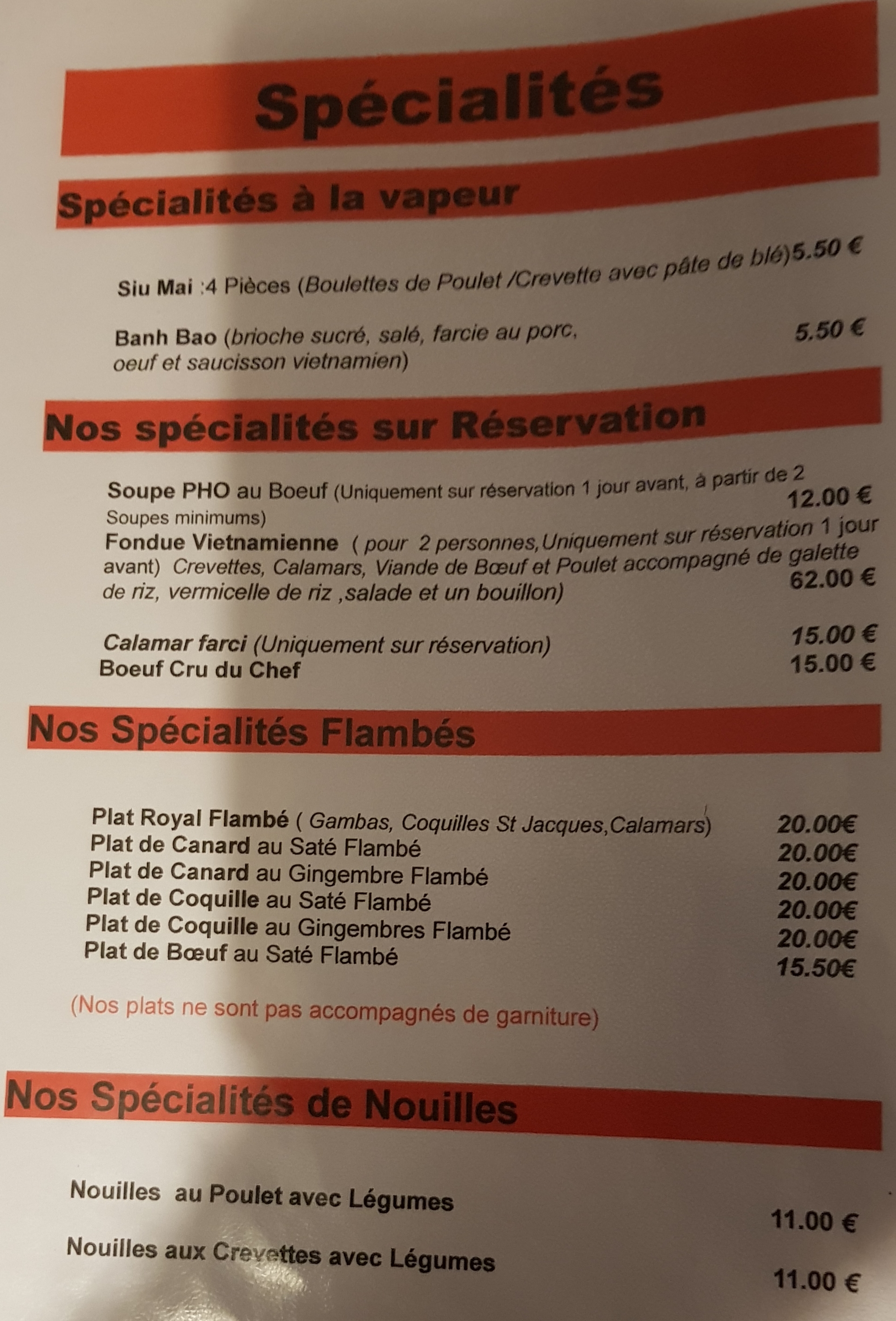 Spécialités

Spécialités à la vapeur

Siu Mai :4 Pièces (Boulettes de Poulet /Crevette avec pâte de blé)5.50 €

Banh Bao (brioche sucré, salé, farcie au porc, oeuf et saucisson vietnamien) 5.50 €

Nos spécialités sur Réservation

Soupe PHO au Boeuf (Uniquement sur réservation 1 jour avant, à partir de 2 Soupes minimums) 12.00 €

Fondue Vietnamienne ( pour 2 personnes,Uniquement sur réservation 1 jour avant) Crevettes, Calamars, Viande de Bœuf et Poulet accompagné de galette de riz, vermicelle de riz ,salade et un bouillon) 62.00 €

Calamar farci (Uniquement sur réservation) 15.00 €
Boeuf Cru du Chef 15.00 €

Nos Spécialités Flambés

Plat Royal Flambé ( Gambas, Coquilles St Jacques,Calamars) 20.00€
Plat de Canard au Saté Flambé 20.00€
Plat de Canard au Gingembre Flambé 20.00€
Plat de Coquille au Saté Flambé 20.00€
Plat de Coquille au Gingembres Flambé 20.00€
Plat de Bœuf au Saté Flambé 15.50€

(Nos plats ne sont pas accompagnés de garniture)

Nos Spécialités de Nouilles

Nouilles au Poulet avec Légumes 11.00 €

Nouilles aux Crevettes avec Légumes 11.00 €